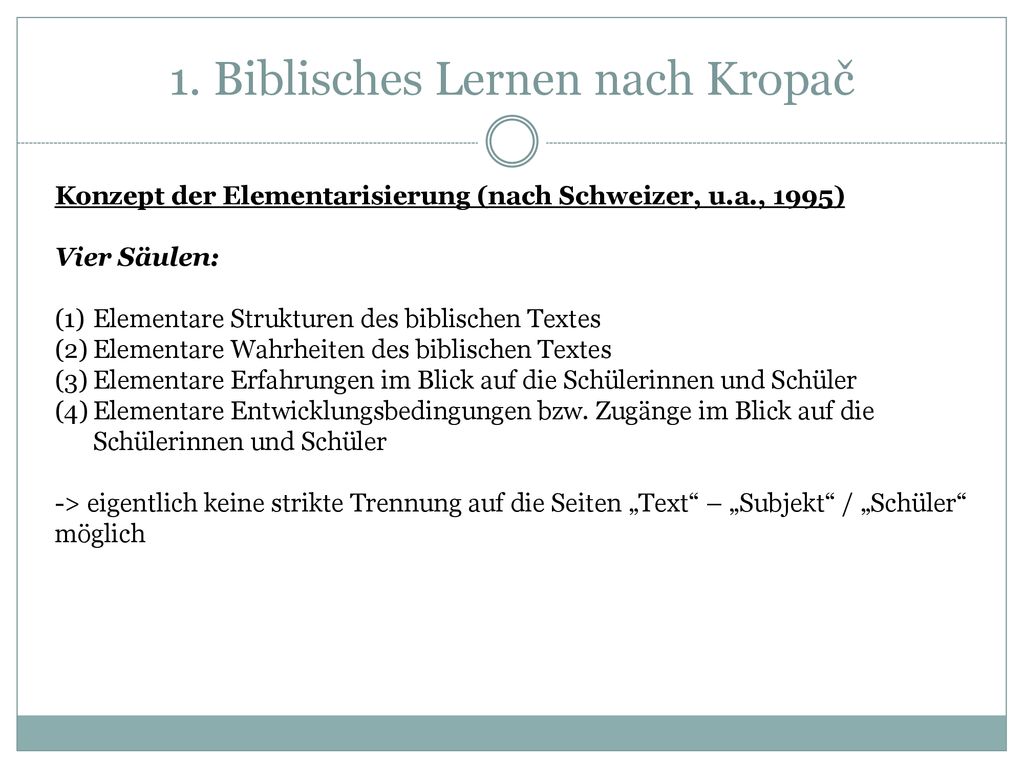 1. Biblisches Lernen nach Kropač

Konzept der Elementarisierung (nach Schweizer, u.a., 1995)

Vier Säulen:

(1) Elementare Strukturen des biblischen Textes
(2) Elementare Wahrheiten des biblischen Textes
(3) Elementare Erfahrungen im Blick auf die Schülerinnen und Schüler
(4) Elementare Entwicklungsbedingungen bzw. Zugänge im Blick auf die Schülerinnen und Schüler

-> eigentlich keine strikte Trennung auf die Seiten „Text“ – „Subjekt“ / „Schüler“ möglich